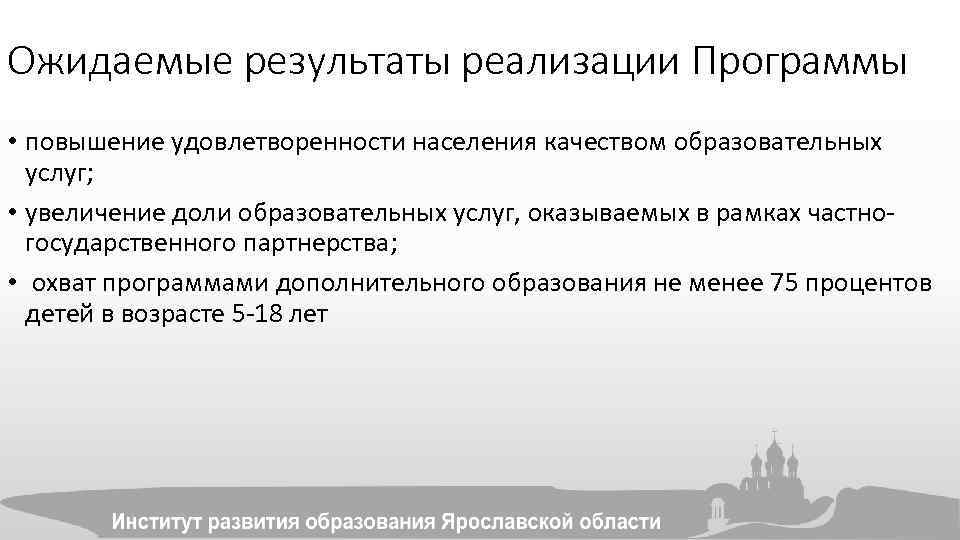 Ожидаемые результаты реализации Программы

• повышение удовлетворенности населения качеством образовательных услуг;

• увеличение доли образовательных услуг, оказываемых в рамках частно-государственного партнерства;

• охват программами дополнительного образования не менее 75 процентов детей в возрасте 5-18 лет

Институт развития образования Ярославской области